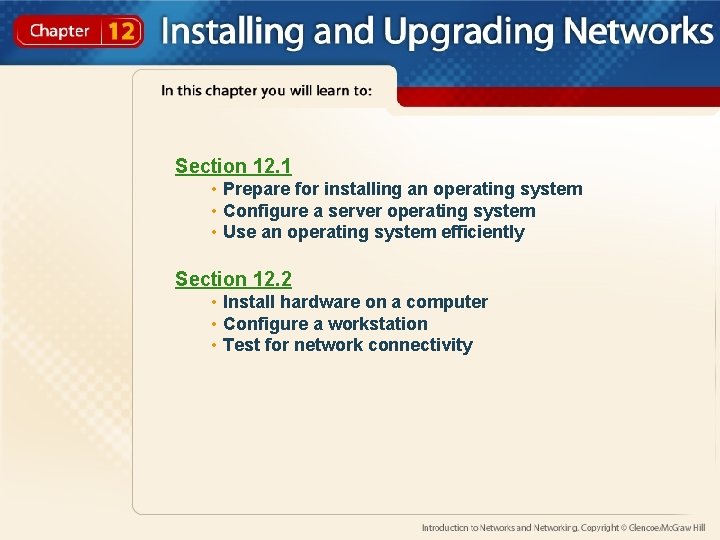 Chapter 12 Installing and Upgrading Networks

In this chapter you will learn to:

Section 12.1
• Prepare for installing an operating system
• Configure a server operating system
• Use an operating system efficiently

Section 12.2
• Install hardware on a computer
• Configure a workstation
• Test for network connectivity

Introduction to Networks and Networking. Copyright © Glencoe/McGraw Hill